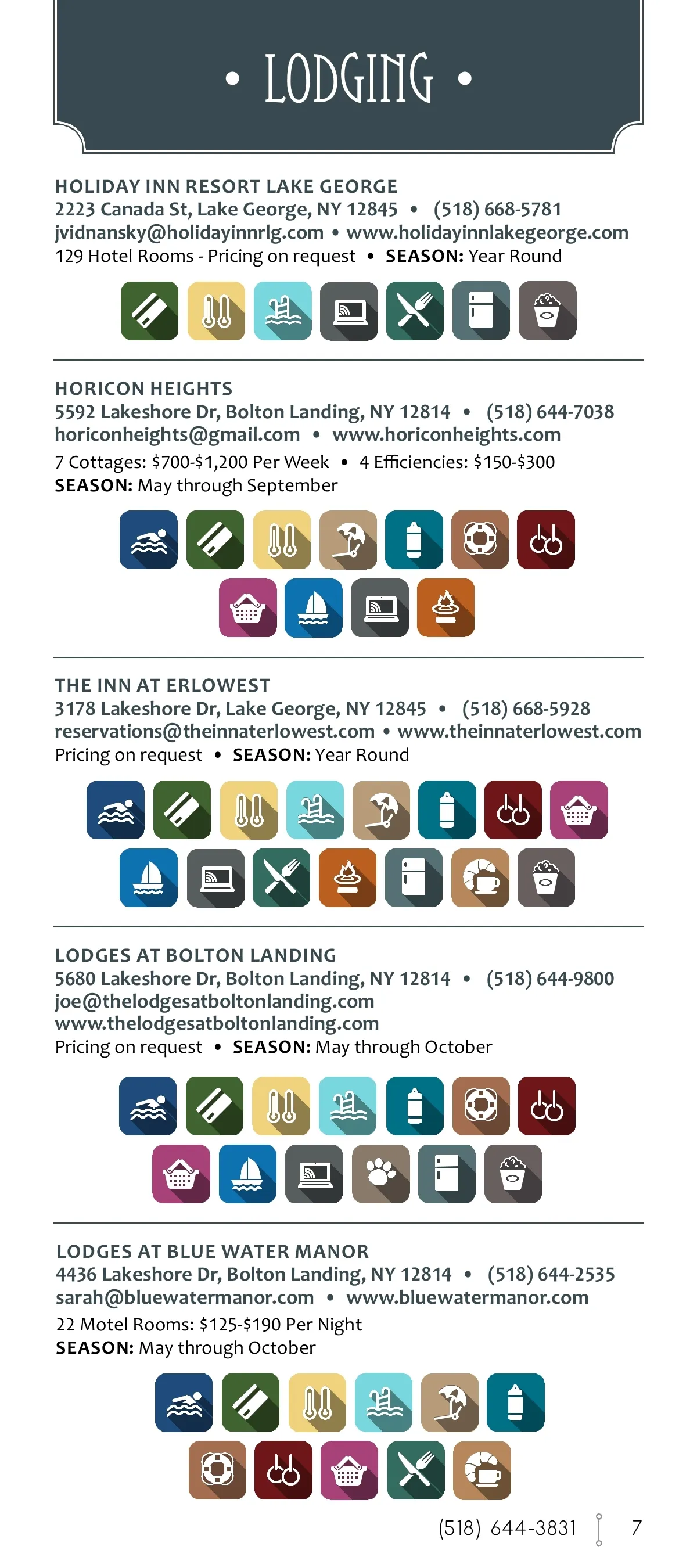 • LODGING •

HOLIDAY INN RESORT LAKE GEORGE
2223 Canada St, Lake George, NY 12845 • (518) 668-5781
jvidnansky@holidayinnrlg.com • www.holidayinnlakegeorge.com
129 Hotel Rooms - Pricing on request • SEASON: Year Round

HORICON HEIGHTS
5592 Lakeshore Dr, Bolton Landing, NY 12814 • (518) 644-7038
horiconheights@gmail.com • www.horiconheights.com
7 Cottages: $700-$1,200 Per Week • 4 Efficiencies: $150-$300
SEASON: May through September

THE INN AT ERLOWEST
3178 Lakeshore Dr, Lake George, NY 12845 • (518) 668-5928
reservations@theinnaterlowest.com • www.theinnaterlowest.com
Pricing on request • SEASON: Year Round

LODGES AT BOLTON LANDING
5680 Lakeshore Dr, Bolton Landing, NY 12814 • (518) 644-9800
joe@thelodgesatboltonlanding.com
www.thelodgesatboltonlanding.com
Pricing on request • SEASON: May through October

LODGES AT BLUE WATER MANOR
4436 Lakeshore Dr, Bolton Landing, NY 12814 • (518) 644-2535
sarah@bluewatermanor.com • www.bluewatermanor.com
22 Motel Rooms: $125-$190 Per Night
SEASON: May through October

(518) 644-3831 7